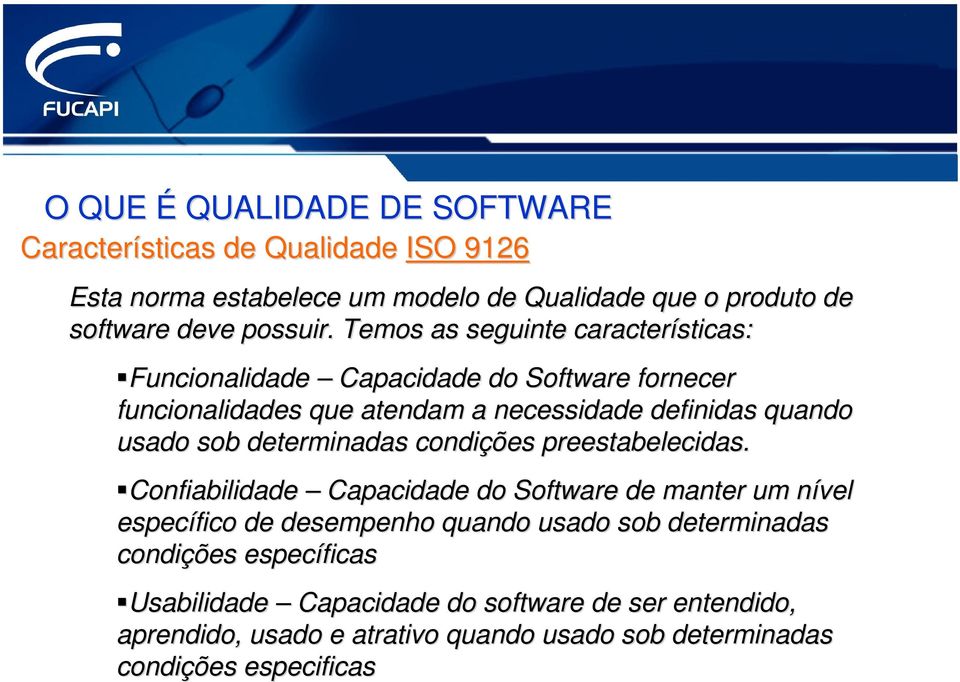 FUCAPI

O QUE É QUALIDADE DE SOFTWARE
Características de Qualidade ISO 9126

Esta norma estabelece um modelo de Qualidade que o produto de software deve possuir. Temos as seguinte características:

▪Funcionalidade – Capacidade do Software fornecer funcionalidades que atendam a necessidade definidas quando usado sob determinadas condições preestabelecidas.

▪Confiabilidade – Capacidade do Software de manter um nível específico de desempenho quando usado sob determinadas condições específicas

▪Usabilidade – Capacidade do software de ser entendido, aprendido, usado e atrativo quando usado sob determinadas condições especificas